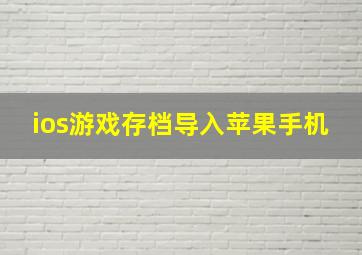 ios游戏存档导入苹果手机